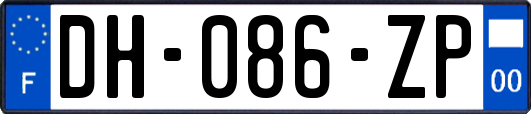 F

DH-086-ZP

00